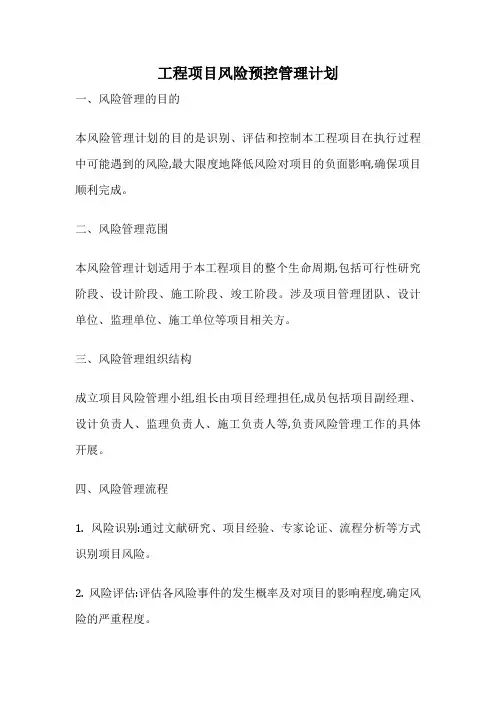 工程项目风险预控管理计划

一、风险管理的目的

本风险管理计划的目的是识别、评估和控制本工程项目在执行过程中可能遇到的风险,最大限度地降低风险对项目的负面影响,确保项目顺利完成。

二、风险管理范围

本风险管理计划适用于本工程项目的整个生命周期,包括可行性研究阶段、设计阶段、施工阶段、竣工阶段。涉及项目管理团队、设计单位、监理单位、施工单位等项目相关方。

三、风险管理组织结构

成立项目风险管理小组,组长由项目经理担任,成员包括项目副经理、设计负责人、监理负责人、施工负责人等,负责风险管理工作的具体开展。

四、风险管理流程

1. 风险识别:通过文献研究、项目经验、专家论证、流程分析等方式识别项目风险。

2. 风险评估:评估各风险事件的发生概率及对项目的影响程度,确定风险的严重程度。